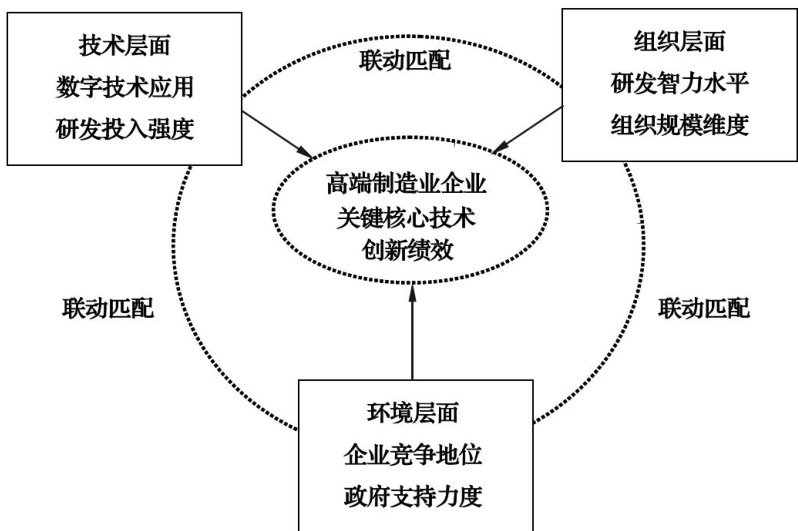 技术层面
数字技术应用
研发投入强度

联动匹配

组织层面
研发智力水平
组织规模维度

高端制造业企业
关键核心技术
创新绩效

联动匹配

联动匹配

环境层面
企业竞争地位
政府支持力度